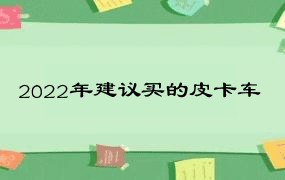 2022年建议买的皮卡车